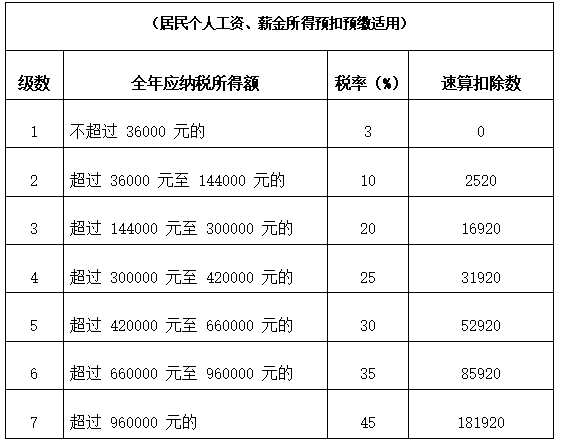 （居民个人工资、薪金所得预扣预缴适用）

| 级数 | 全年应纳税所得额 | 税率（%） | 速算扣除数 |
|---|---|---|---|
| 1 | 不超过 36000 元的 | 3 | 0 |
| 2 | 超过 36000 元至 144000 元的 | 10 | 2520 |
| 3 | 超过 144000 元至 300000 元的 | 20 | 16920 |
| 4 | 超过 300000 元至 420000 元的 | 25 | 31920 |
| 5 | 超过 420000 元至 660000 元的 | 30 | 52920 |
| 6 | 超过 660000 元至 960000 元的 | 35 | 85920 |
| 7 | 超过 960000 元的 | 45 | 181920 |